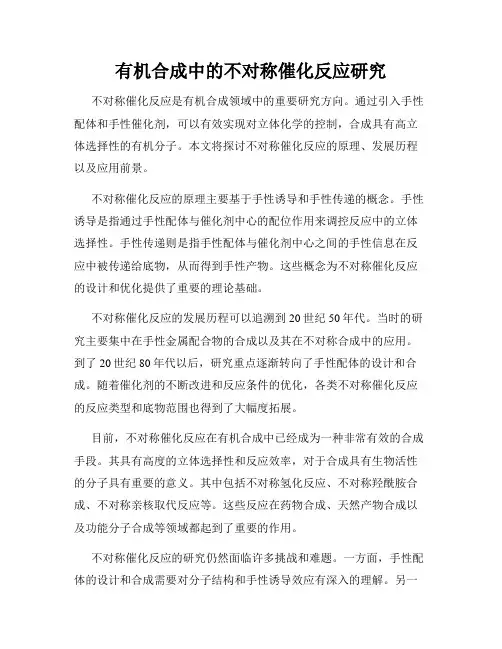 有机合成中的不对称催化反应研究

不对称催化反应是有机合成领域中的重要研究方向。通过引入手性配体和手性催化剂，可以有效实现对立体化学的控制，合成具有高立体选择性的有机分子。本文将探讨不对称催化反应的原理、发展历程以及应用前景。

不对称催化反应的原理主要基于手性诱导和手性传递的概念。手性诱导是指通过手性配体与催化剂中心的配位作用来调控反应中的立体选择性。手性传递则是指手性配体与催化剂中心之间的手性信息在反应中被传递给底物，从而得到手性产物。这些概念为不对称催化反应的设计和优化提供了重要的理论基础。

不对称催化反应的发展历程可以追溯到20世纪50年代。当时的研究主要集中在手性金属配合物的合成以及其在不对称合成中的应用。到了20世纪80年代以后，研究重点逐渐转向了手性配体的设计和合成。随着催化剂的不断改进和反应条件的优化，各类不对称催化反应的反应类型和底物范围也得到了大幅度拓展。

目前，不对称催化反应在有机合成中已经成为一种非常有效的合成手段。其具有高度的立体选择性和反应效率，对于合成具有生物活性的分子具有重要的意义。其中包括不对称氢化反应、不对称羟酰胺合成、不对称亲核取代反应等。这些反应在药物合成、天然产物合成以及功能分子合成等领域都起到了重要的作用。

不对称催化反应的研究仍然面临许多挑战和难题。一方面，手性配体的设计和合成需要对分子结构和手性诱导效应有深入的理解。另一